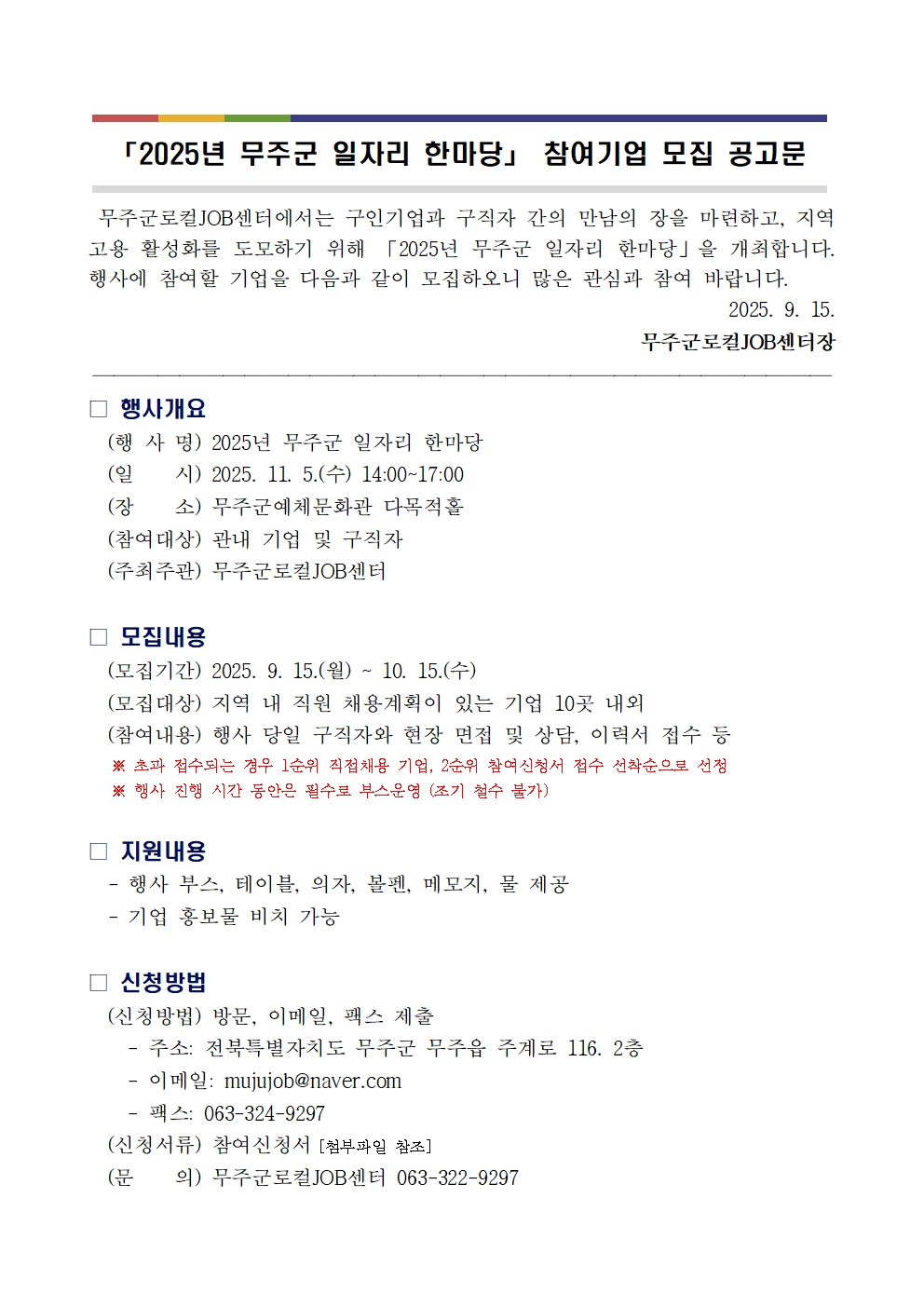 「2025년 무주군 일자리 한마당」 참여기업 모집 공고문

무주군로컬JOB센터에서는 구인기업과 구직자 간의 만남의 장을 마련하고, 지역 고용 활성화를 도모하기 위해 「2025년 무주군 일자리 한마당」을 개최합니다. 행사에 참여할 기업을 다음과 같이 모집하오니 많은 관심과 참여 바랍니다.

2025. 9. 15.

무주군로컬JOB센터장

□ 행사개요
(행 사 명) 2025년 무주군 일자리 한마당
(일 시) 2025. 11. 5.(수) 14:00~17:00
(장 소) 무주군예체문화관 다목적홀
(참여대상) 관내 기업 및 구직자
(주최주관) 무주군로컬JOB센터

□ 모집내용
(모집기간) 2025. 9. 15.(월) ~ 10. 15.(수)
(모집대상) 지역 내 직원 채용계획이 있는 기업 10곳 내외
(참여내용) 행사 당일 구직자와 현장 면접 및 상담, 이력서 접수 등
※ 초과 접수되는 경우 1순위 직접채용 기업, 2순위 참여신청서 접수 선착순으로 선정
※ 행사 진행 시간 동안은 필수로 부스운영 (조기 철수 불가)

□ 지원내용
- 행사 부스, 테이블, 의자, 볼펜, 메모지, 물 제공
- 기업 홍보물 비치 가능

□ 신청방법
(신청방법) 방문, 이메일, 팩스 제출
- 주소: 전북특별자치도 무주군 무주읍 주계로 116. 2층
- 이메일: mujujob@naver.com
- 팩스: 063-324-9297
(신청서류) 참여신청서 [첨부파일 참조]
(문 의) 무주군로컬JOB센터 063-322-9297